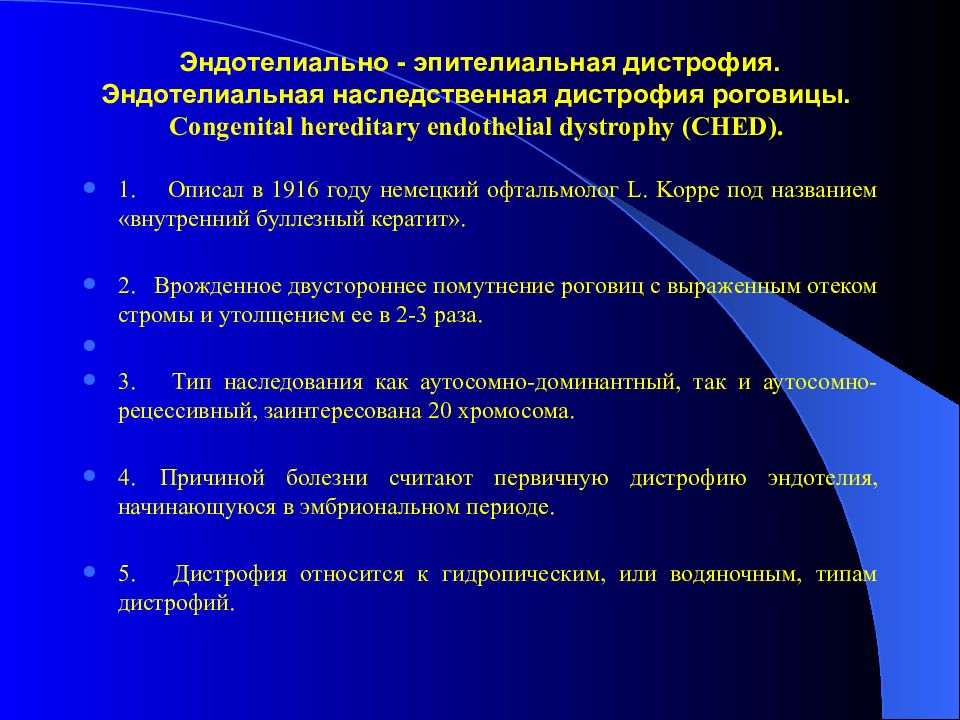 Эндотелиально - эпителиальная дистрофия.
Эндотелиальная наследственная дистрофия роговицы.
Congenital hereditary endothelial dystrophy (CHED).

1. Описал в 1916 году немецкий офтальмолог L. Koppe под названием «внутренний буллезный кератит».

2. Врожденное двустороннее помутнение роговиц с выраженным отеком стромы и утолщением ее в 2-3 раза.

3. Тип наследования как аутосомно-доминантный, так и аутосомно-рецессивный, заинтересована 20 хромосома.

4. Причиной болезни считают первичную дистрофию эндотелия, начинающуюся в эмбриональном периоде.

5. Дистрофия относится к гидропическим, или водяночным, типам дистрофий.